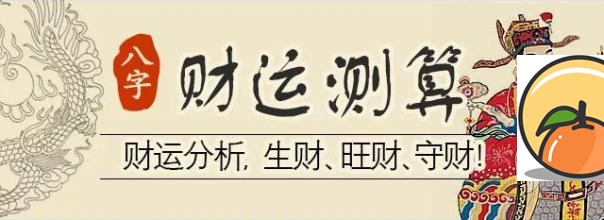 八字

财运测算

财运分析，生财、旺财、守财！